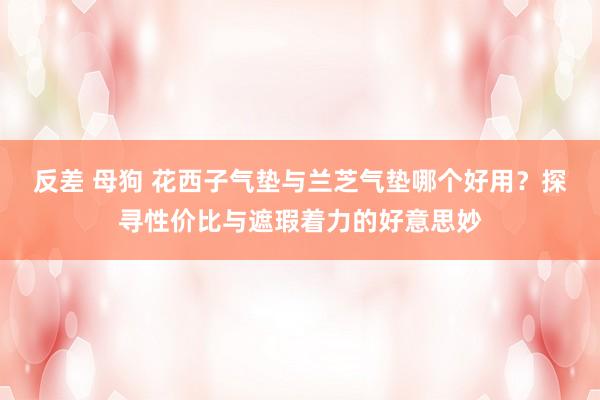 反差 母狗 花西子气垫与兰芝气垫哪个好用？探寻性价比与遮瑕着力的好意思妙